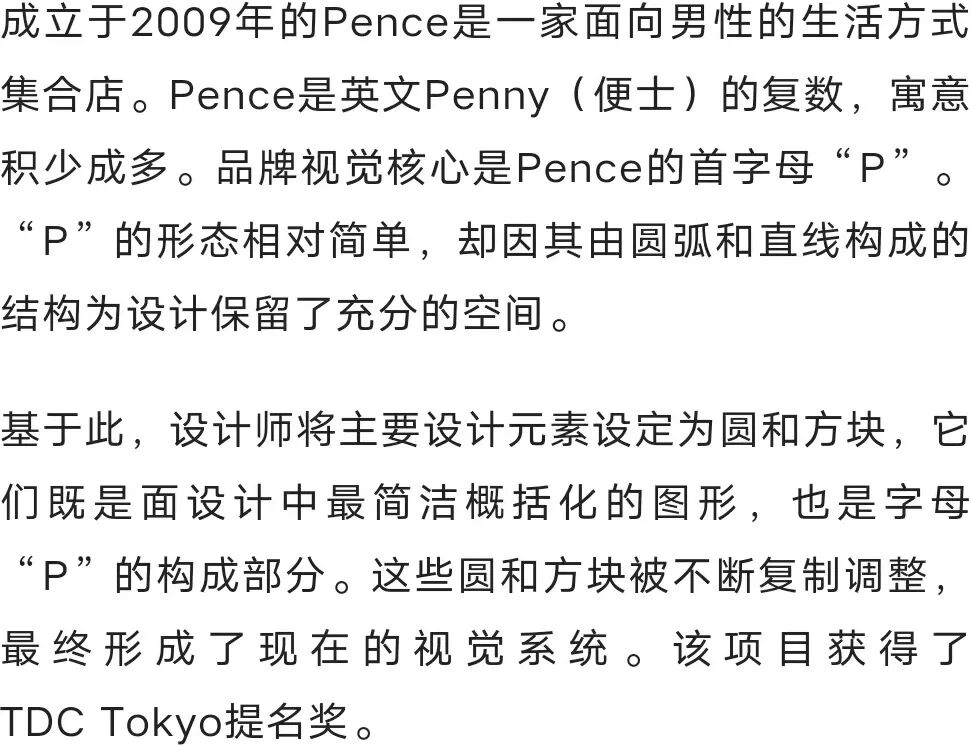 成立于2009年的Pence是一家面向男性的生活方式集合店。Pence是英文Penny（便士）的复数，寓意积少成多。品牌视觉核心是Pence的首字母“P”。“P”的形态相对简单，却因其由圆弧和直线构成的结构为设计保留了充分的空间。

基于此，设计师将主要设计元素设定为圆和方块，它们既是面设计中最简洁概括化的图形，也是字母“P”的构成部分。这些圆和方块被不断复制调整，最终形成了现在的视觉系统。该项目获得了TDC Tokyo提名奖。